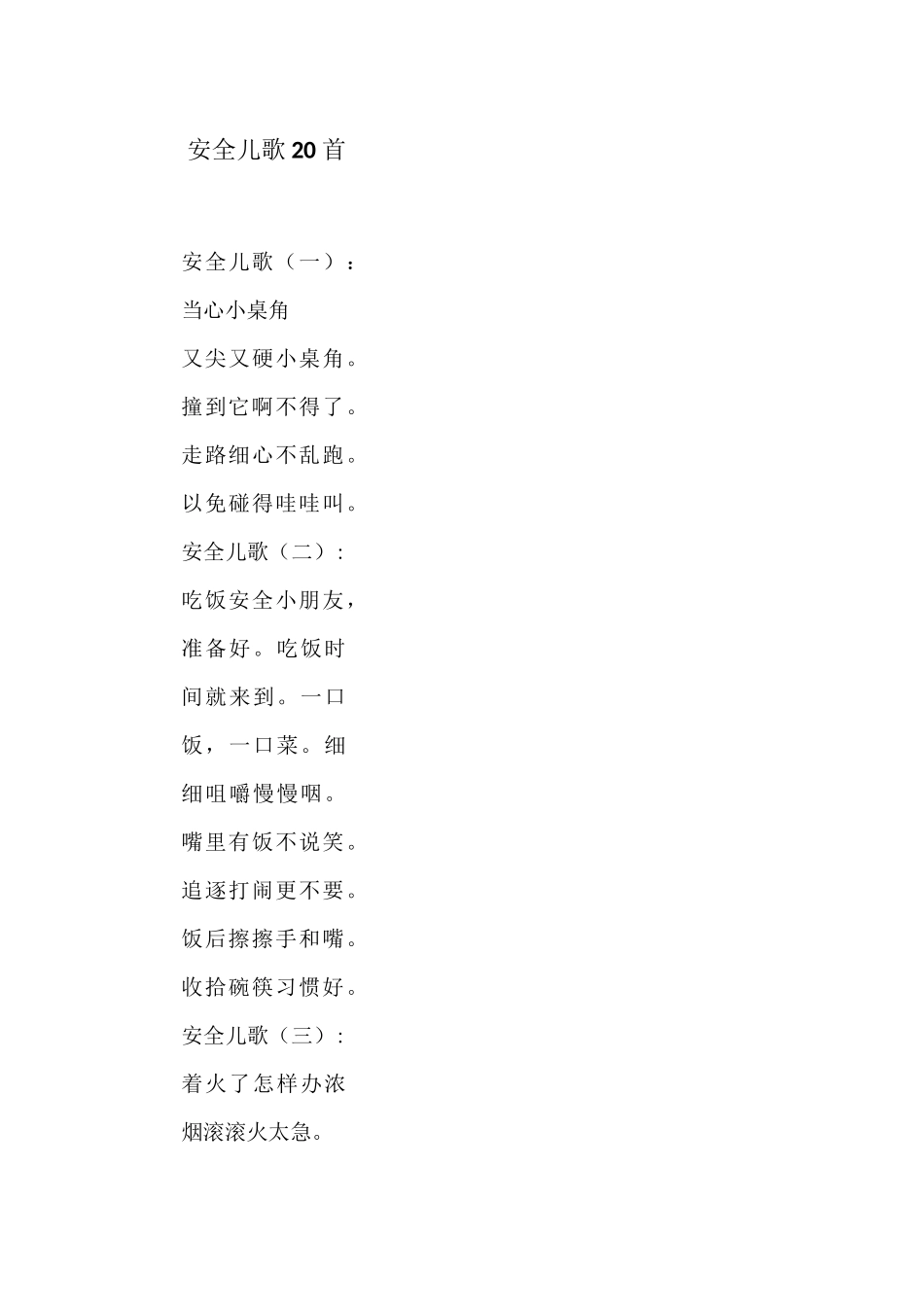 安全儿歌20首

安全儿歌（一）：

当心小桌角

又尖又硬小桌角。

撞到它啊不得了。

走路细心不乱跑。

以免碰得哇哇叫。

安全儿歌（二）：

吃饭安全小朋友，

准备好。吃饭时

间就来到。一口

饭，一口菜。细

细咀嚼慢慢咽。

嘴里有饭不说笑。

追逐打闹更不要。

饭后擦擦手和嘴。

收拾碗筷习惯好。

安全儿歌（三）：

着火了怎样办浓

烟滚滚火太急。